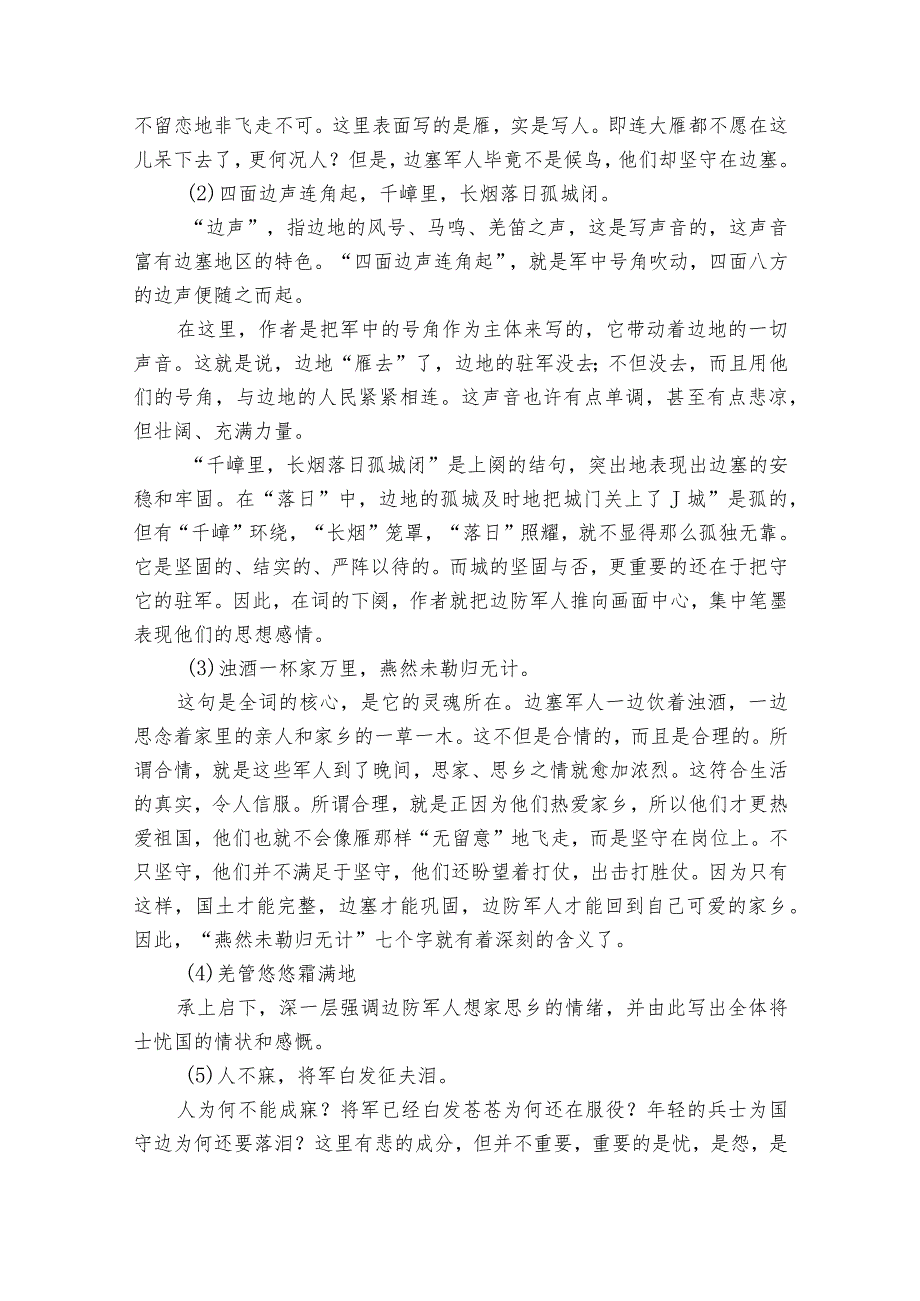 不留恋地非飞走不可。这里表面写的是雁，实是写人。即连大雁都不愿在这儿呆下去了，更何况人？但是，边塞军人毕竟不是候鸟，他们却坚守在边塞。

(2)四面边声连角起，千嶂里，长烟落日孤城闭。

“边声”，指边地的风号、马鸣、羌笛之声，这是写声音的，这声音富有边塞地区的特色。“四面边声连角起”，就是军中号角吹动，四面八方的边声便随之而起。

在这里，作者是把军中的号角作为主体来写的，它带动着边地的一切声音。这就是说，边地“雁去”了，边地的驻军没去；不但没去，而且用他们的号角，与边地的人民紧紧相连。这声音也许有点单调，甚至有点悲凉，但壮阔、充满力量。

“千嶂里，长烟落日孤城闭”是上阕的结句，突出地表现出边塞的安稳和牢固。在“落日”中，边地的孤城及时地把城门关上了J城”是孤的，但有“千嶂”环绕，“长烟”笼罩，“落日”照耀，就不显得那么孤独无靠。它是坚固的、结实的、严阵以待的。而城的坚固与否，更重要的还在于把守它的驻军。因此，在词的下阕，作者就把边防军人推向画面中心，集中笔墨表现他们的思想感情。

(3)浊酒一杯家万里，燕然未勒归无计。

这句是全词的核心，是它的灵魂所在。边塞军人一边饮着浊酒，一边思念着家里的亲人和家乡的一草一木。这不但是合情的，而且是合理的。所谓合情，就是这些军人到了晚间，思家、思乡之情就愈加浓烈。这符合生活的真实，令人信服。所谓合理，就是正因为他们热爱家乡，所以他们才更热爱祖国，他们也就不会像雁那样“无留意”地飞走，而是坚守在岗位上。不只坚守，他们并不满足于坚守，他们还盼望着打仗，出击打胜仗。因为只有这样，国土才能完整，边塞才能巩固，边防军人才能回到自己可爱的家乡。因此，“燕然未勒归无计”七个字就有着深刻的含义了。

(4)羌管悠悠霜满地

承上启下，深一层强调边防军人想家思乡的情绪，并由此写出全体将士忧国的情状和感慨。

(5)人不寐，将军白发征夫泪。

人为何不能成寐？将军已经白发苍苍为何还在服役？年轻的兵士为国守边为何还要落泪？这里有悲的成分，但并不重要，重要的是忧，是怨，是